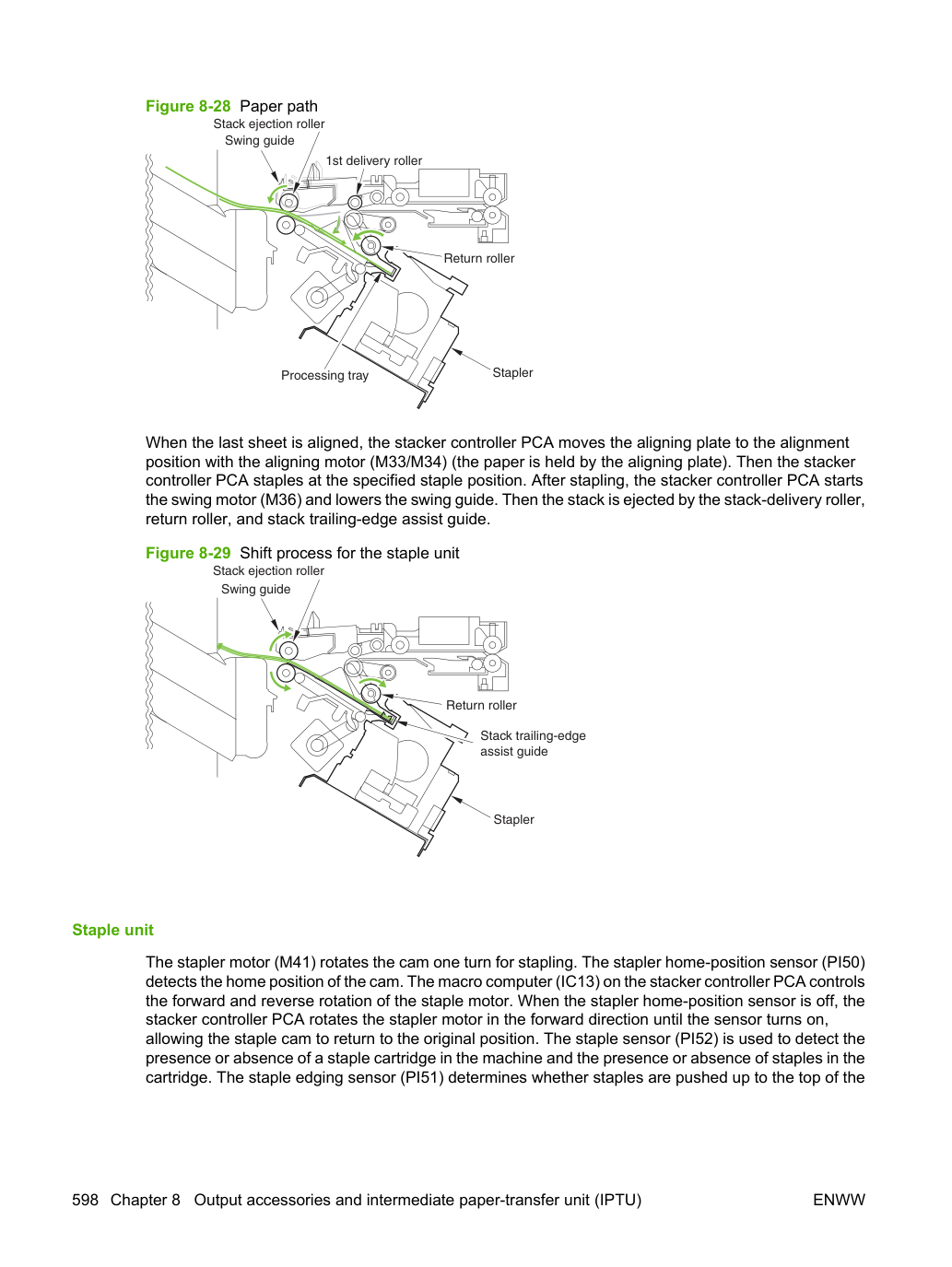 Figure 8-28 Paper path

Stack ejection roller
Swing guide
1st delivery roller
Return roller
Processing tray
Stapler

When the last sheet is aligned, the stacker controller PCA moves the aligning plate to the alignment position with the aligning motor (M33/M34) (the paper is held by the aligning plate). Then the stacker controller PCA staples at the specified staple position. After stapling, the stacker controller PCA starts the swing motor (M36) and lowers the swing guide. Then the stack is ejected by the stack-delivery roller, return roller, and stack trailing-edge assist guide.

Figure 8-29 Shift process for the staple unit

Stack ejection roller
Swing guide
Return roller
Stack trailing-edge
assist guide
Stapler

Staple unit

The stapler motor (M41) rotates the cam one turn for stapling. The stapler home-position sensor (PI50) detects the home position of the cam. The macro computer (IC13) on the stacker controller PCA controls the forward and reverse rotation of the staple motor. When the stapler home-position sensor is off, the stacker controller PCA rotates the stapler motor in the forward direction until the sensor turns on, allowing the staple cam to return to the original position. The staple sensor (PI52) is used to detect the presence or absence of a staple cartridge in the machine and the presence or absence of staples in the cartridge. The staple edging sensor (PI51) determines whether staples are pushed up to the top of the

598 Chapter 8 Output accessories and intermediate paper-transfer unit (IPTU) ENWW